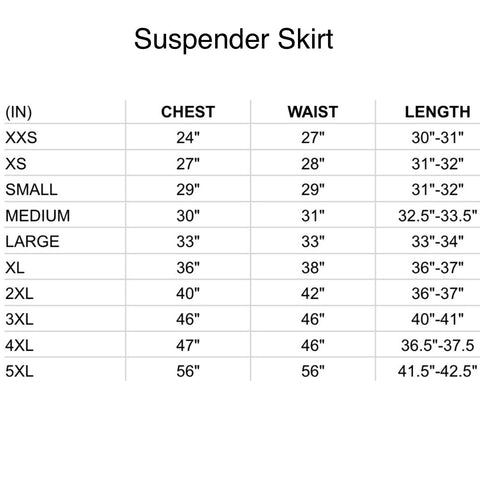 Suspender Skirt

| (IN) | CHEST | WAIST | LENGTH |
|---|---|---|---|
| XXS | 24" | 27" | 30"-31" |
| XS | 27" | 28" | 31"-32" |
| SMALL | 29" | 29" | 31"-32" |
| MEDIUM | 30" | 31" | 32.5"-33.5" |
| LARGE | 33" | 33" | 33"-34" |
| XL | 36" | 38" | 36"-37" |
| 2XL | 40" | 42" | 36"-37" |
| 3XL | 46" | 46" | 40"-41" |
| 4XL | 47" | 46" | 36.5"-37.5 |
| 5XL | 56" | 56" | 41.5"-42.5" |